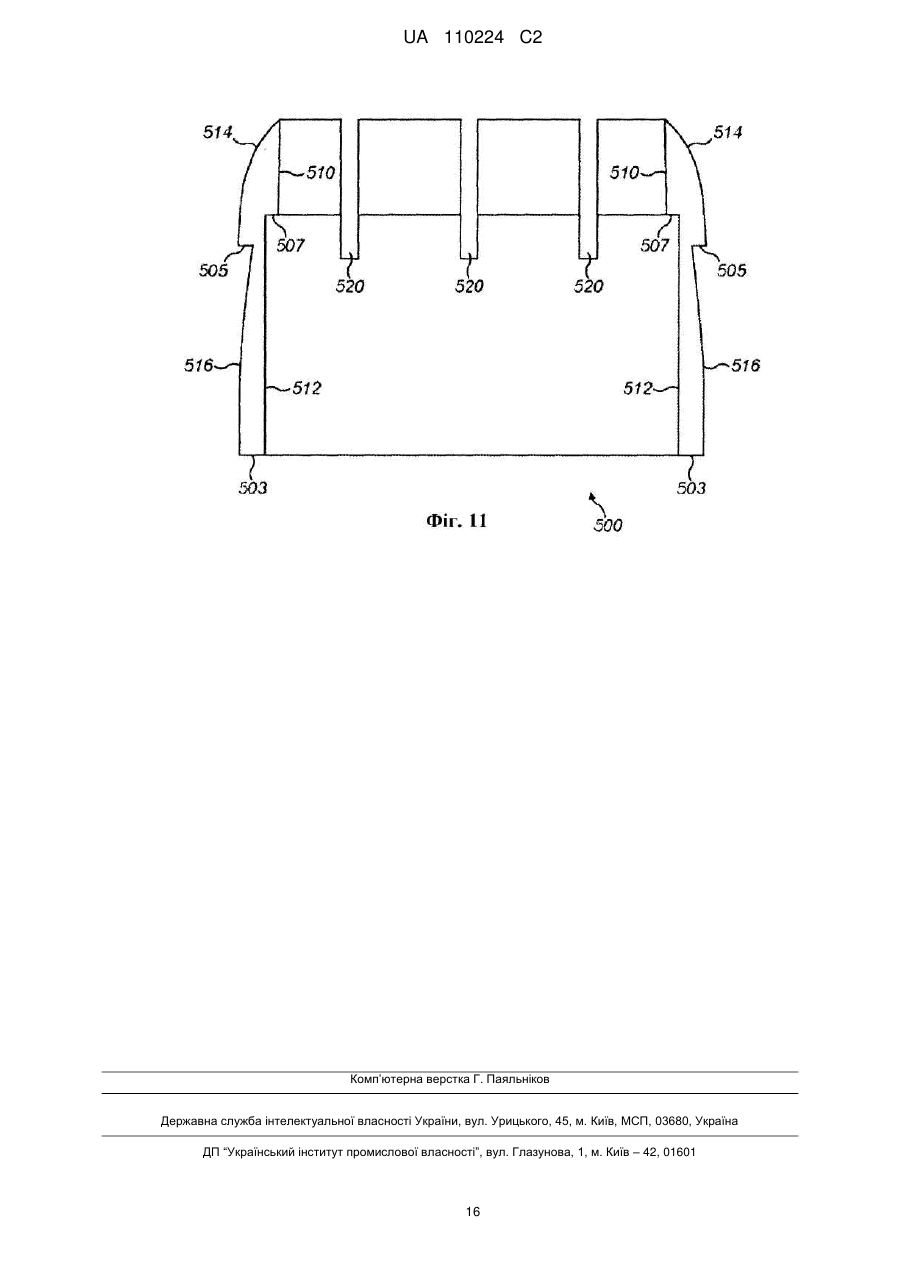 UA 110224 C2

514
514
510
510
507
507
505
505
520
520
520
516
516
512
512
503
503
Фіг. 11
500

Комп'ютерна верстка Г. Паяльніков

Державна служба інтелектуальної власності України, вул. Урицького, 45, м. Київ, МСП, 03680, Україна

ДП "Український інститут промислової власності", вул. Глазунова, 1, м. Київ – 42, 01601

16